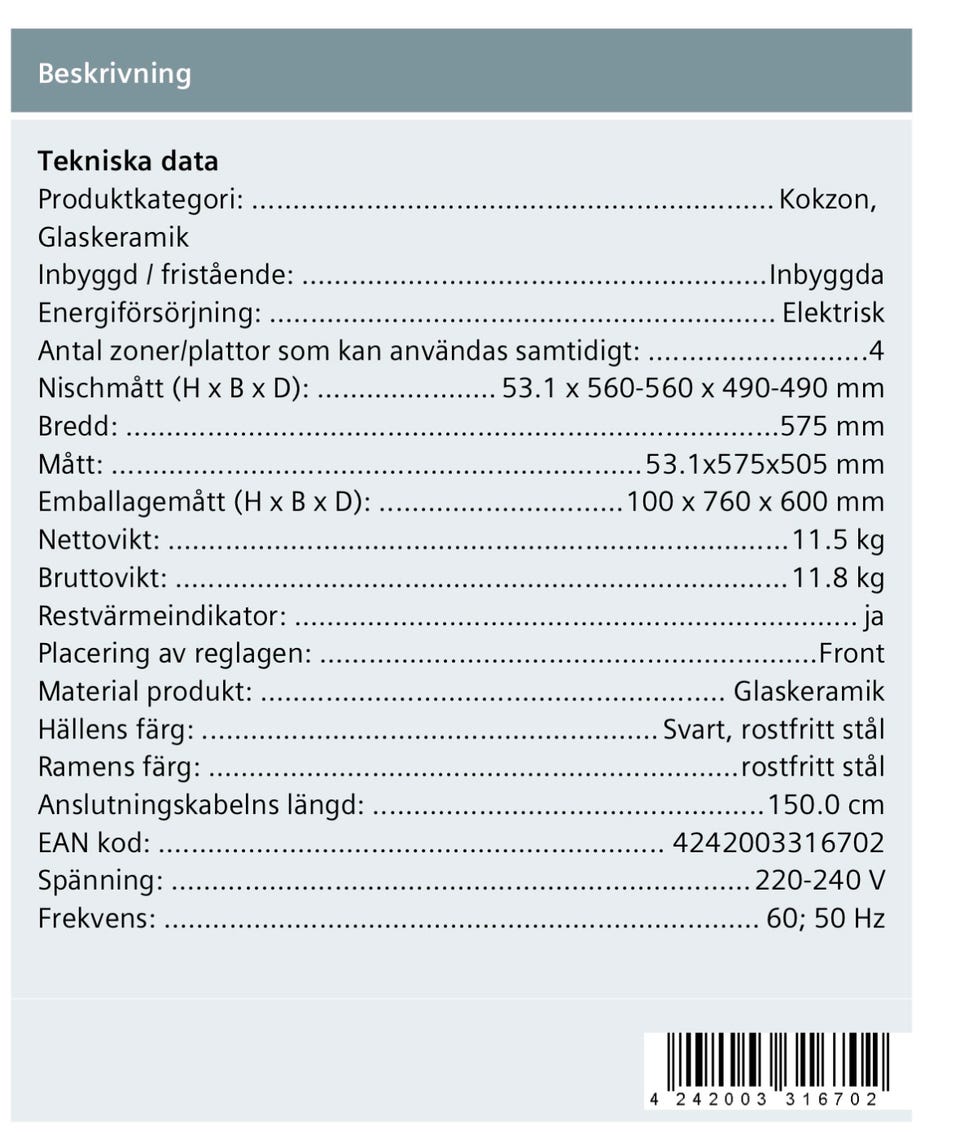 Beskrivning

Tekniska data
Produktkategori: Kokzon, Glaskeramik
Inbyggd / fristående: Inbyggda
Energiförsörjning: Elektrisk
Antal zoner/plattor som kan användas samtidigt: 4
Nischmått (H x B x D): 53.1 x 560-560 x 490-490 mm
Bredd: 575 mm
Mått: 53.1x575x505 mm
Emballagemått (H x B x D): 100 x 760 x 600 mm
Nettovikt: 11.5 kg
Bruttovikt: 11.8 kg
Restvärmeindikator: ja
Placering av reglagen: Front
Material produkt: Glaskeramik
Hällens färg: Svart, rostfritt stål
Ramens färg: rostfritt stål
Anslutningskabelns längd: 150.0 cm
EAN kod: 4242003316702
Spänning: 220-240 V
Frekvens: 60; 50 Hz

4 242003 316702